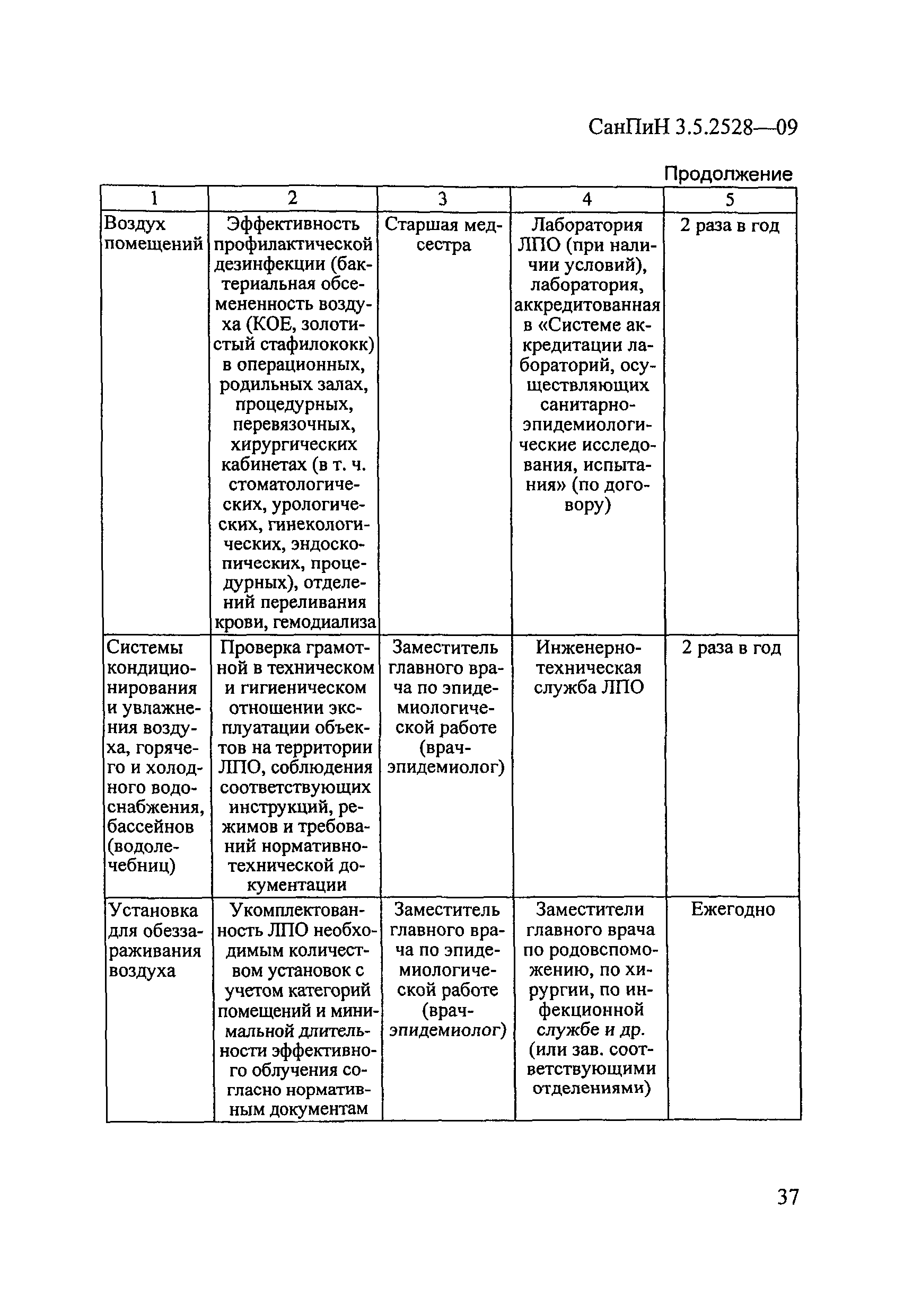 СанПиН 3.5.2528—09

Продолжение

| 1 | 2 | 3 | 4 | 5 |
|---|---|---|---|---|
| Воздух помещений | Эффективность профилактической дезинфекции (бактериальная обсемененность воздуха (КОЕ, золотистый стафилококк) в операционных, родильных залах, процедурных, перевязочных, хирургических кабинетах (в т. ч. стоматологических, урологических, гинекологических, эндоскопических, процедурных), отделений переливания крови, гемодиализа | Старшая медсестра | Лаборатория ЛПО (при наличии условий), лаборатория, аккредитованная в «Системе аккредитации лабораторий, осуществляющих санитарно-эпидемиологические исследования, испытания» (по договору) | 2 раза в год |
| Системы кондиционирования и увлажнения воздуха, горячего и холодного водоснабжения, бассейнов (водолечебниц) | Проверка грамотной в техническом и гигиеническом отношении эксплуатации объектов на территории ЛПО, соблюдения соответствующих инструкций, режимов и требований нормативно-технической документации | Заместитель главного врача по эпидемиологической работе (врач-эпидемиолог) | Инженерно-техническая служба ЛПО | 2 раза в год |
| Установка для обеззараживания воздуха | Укомплектованность ЛПО необходимым количеством установок с учетом категорий помещений и минимальной длительности эффективного облучения согласно нормативным документам | Заместитель главного врача по эпидемиологической работе (врач-эпидемиолог) | Заместители главного врача по родовспоможению, по хирургии, по инфекционной службе и др. (или зав. соответствующими отделениями) | Ежегодно |

37